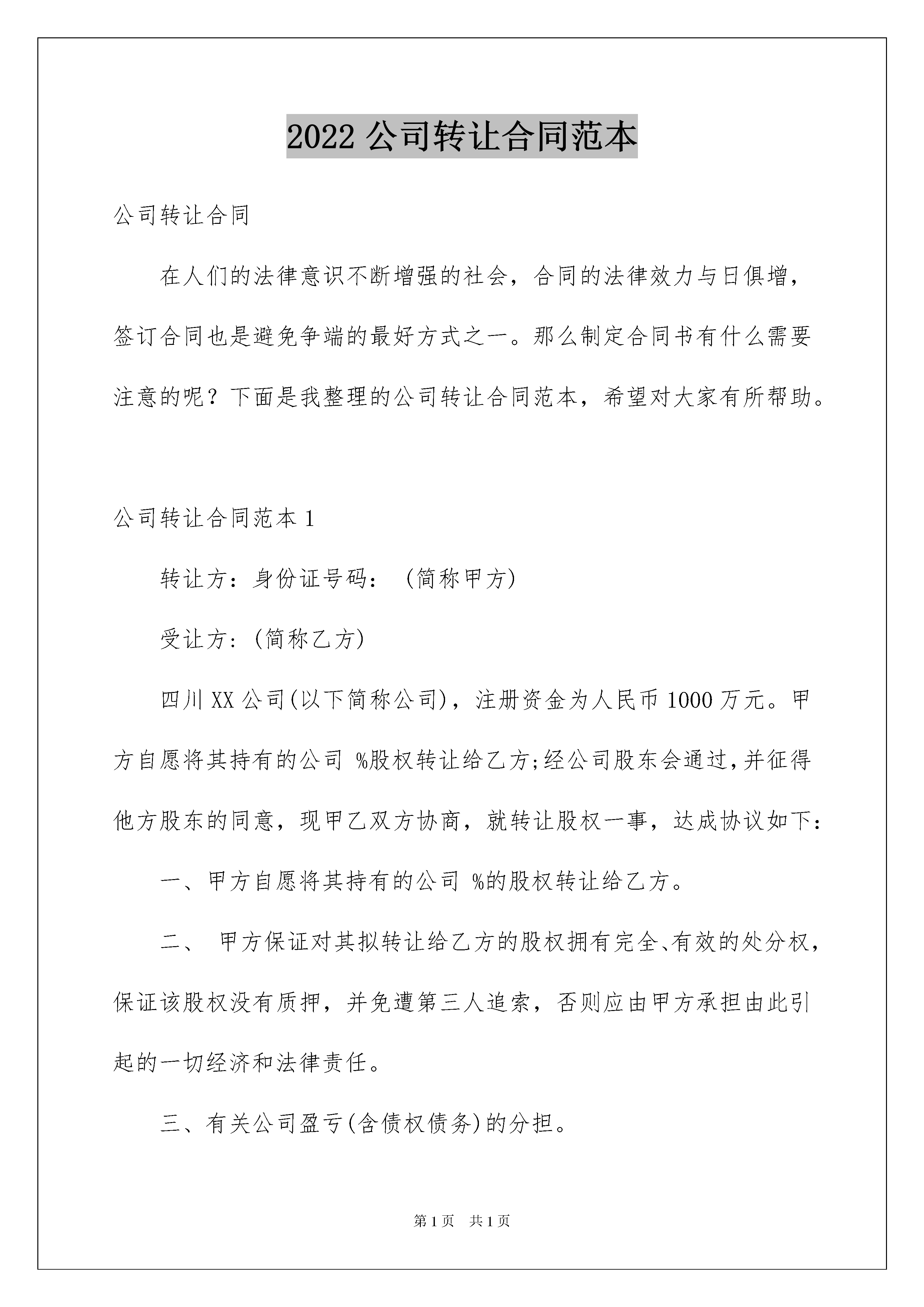 2022 公司转让合同范本

公司转让合同

在人们的法律意识不断增强的社会，合同的法律效力与日俱增，签订合同也是避免争端的最好方式之一。那么制定合同书有什么需要注意的呢？下面是我整理的公司转让合同范本，希望对大家有所帮助。

公司转让合同范本 1

转让方：身份证号码：（简称甲方)

受让方：(简称乙方)

四川 XX 公司(以下简称公司)，注册资金为人民币 1000 万元。甲方自愿将其持有的公司 %股权转让给乙方;经公司股东会通过,并征得他方股东的同意，现甲乙双方协商，就转让股权一事，达成协议如下：

一、甲方自愿将其持有的公司 %的股权转让给乙方。

二、 甲方保证对其拟转让给乙方的股权拥有完全、有效的处分权，保证该股权没有质押，并免遭第三人追索，否则应由甲方承担由此引起的一切经济和法律责任。

三、有关公司盈亏(含债权债务)的分担。

第 1 页 共 1 页